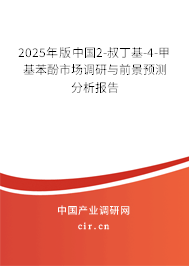 2025年版中国2-叔丁基-4-甲基苯酚市场调研与前景预测分析报告

中国产业调研网

cir.cn